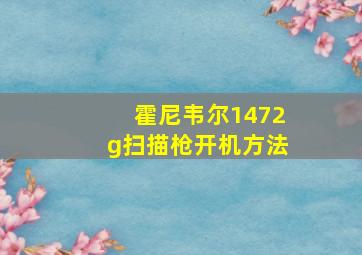 霍尼韦尔1472g扫描枪开机方法